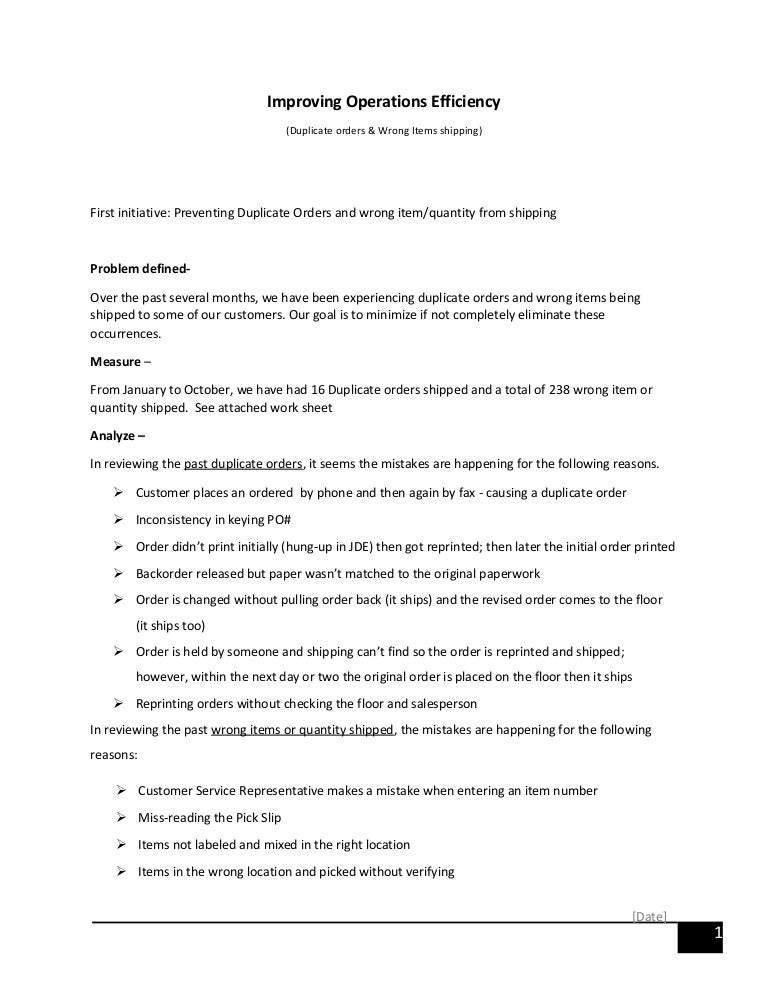 Improving Operations Efficiency

(Duplicate orders & Wrong Items shipping)

First initiative: Preventing Duplicate Orders and wrong item/quantity from shipping

Problem defined-

Over the past several months, we have been experiencing duplicate orders and wrong items being shipped to some of our customers. Our goal is to minimize if not completely eliminate these occurrences.

Measure –

From January to October, we have had 16 Duplicate orders shipped and a total of 238 wrong item or quantity shipped. See attached work sheet

Analyze –

In reviewing the past duplicate orders, it seems the mistakes are happening for the following reasons.

➢ Customer places an ordered by phone and then again by fax - causing a duplicate order
➢ Inconsistency in keying PO#
➢ Order didn't print initially (hung-up in JDE) then got reprinted; then later the initial order printed
➢ Backorder released but paper wasn't matched to the original paperwork
➢ Order is changed without pulling order back (it ships) and the revised order comes to the floor (it ships too)
➢ Order is held by someone and shipping can't find so the order is reprinted and shipped; however, within the next day or two the original order is placed on the floor then it ships
➢ Reprinting orders without checking the floor and salesperson

In reviewing the past wrong items or quantity shipped, the mistakes are happening for the following reasons:

➢ Customer Service Representative makes a mistake when entering an item number
➢ Miss-reading the Pick Slip
➢ Items not labeled and mixed in the right location
➢ Items in the wrong location and picked without verifying

[Date]

1